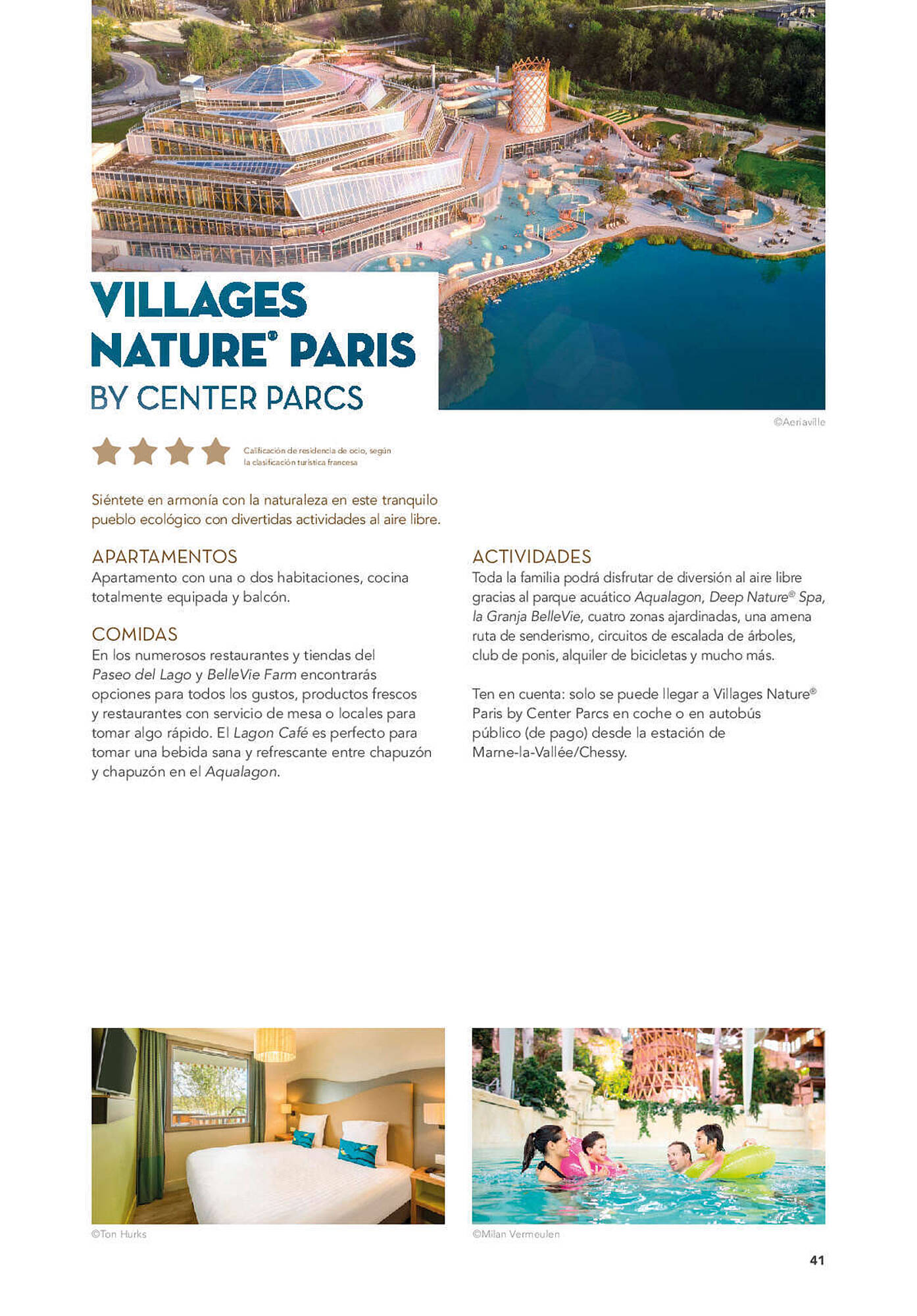 VILLAGES NATURE® PARIS
BY CENTER PARCS

©Aeriaville

Calificación de residencia de ocio, según la clasificación turística francesa

Siéntete en armonía con la naturaleza en este tranquilo pueblo ecológico con divertidas actividades al aire libre.

APARTAMENTOS
Apartamento con una o dos habitaciones, cocina totalmente equipada y balcón.

COMIDAS
En los numerosos restaurantes y tiendas del Paseo del Lago y BelleVie Farm encontrarás opciones para todos los gustos, productos frescos y restaurantes con servicio de mesa o locales para tomar algo rápido. El Lagon Café es perfecto para tomar una bebida sana y refrescante entre chapuzón y chapuzón en el Aqualagon.

ACTIVIDADES
Toda la familia podrá disfrutar de diversión al aire libre gracias al parque acuático Aqualagon, Deep Nature® Spa, la Granja BelleVie, cuatro zonas ajardinadas, una amena ruta de senderismo, circuitos de escalada de árboles, club de ponis, alquiler de bicicletas y mucho más.

Ten en cuenta: solo se puede llegar a Villages Nature® Paris by Center Parcs en coche o en autobús público (de pago) desde la estación de Marne-la-Vallée/Chessy.

©Ton Hurks

©Milan Vermeulen

41